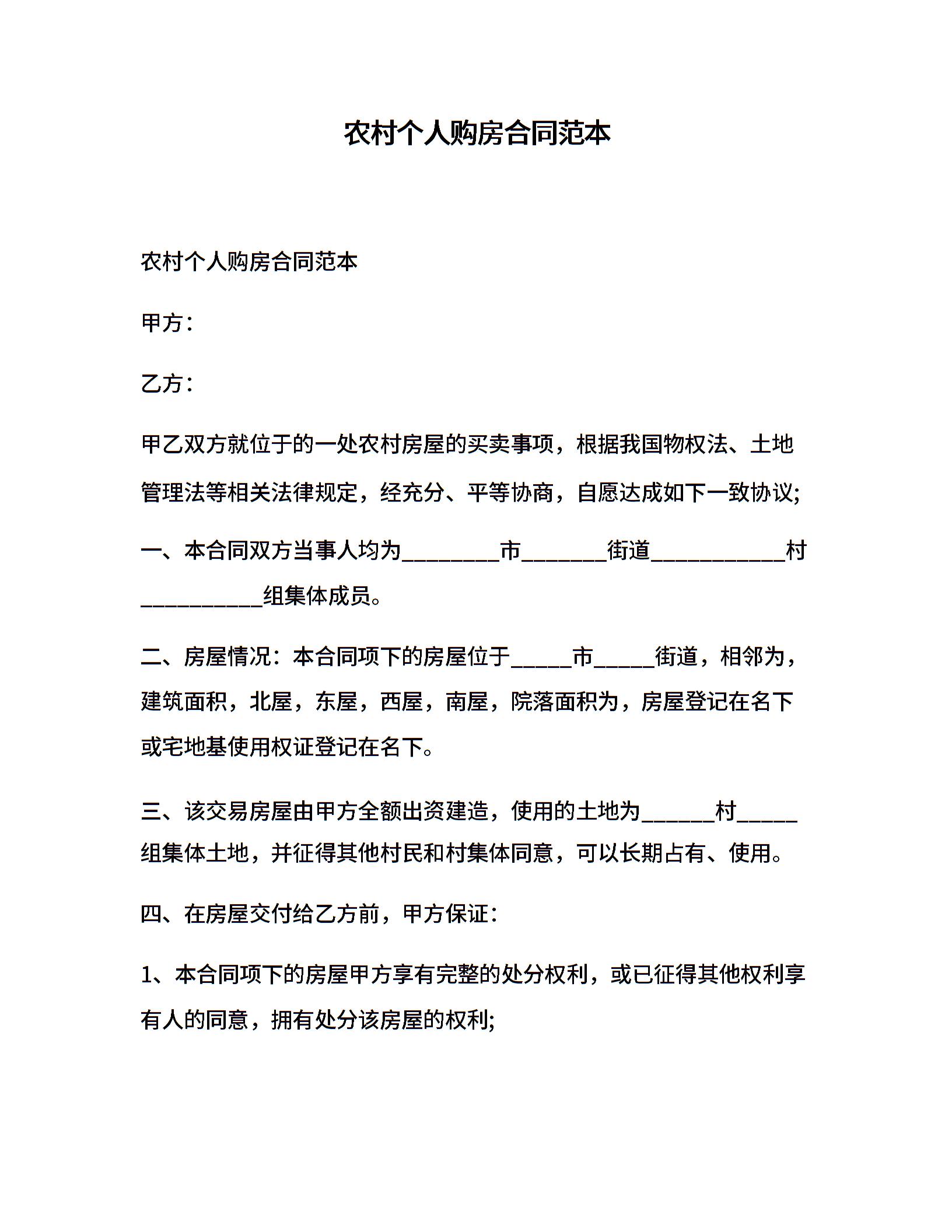 农村个人购房合同范本

农村个人购房合同范本

甲方：

乙方：

甲乙双方就位于的一处农村房屋的买卖事项，根据我国物权法、土地管理法等相关法律规定，经充分、平等协商，自愿达成如下一致协议;

一、本合同双方当事人均为________市_______街道___________村__________组集体成员。

二、房屋情况：本合同项下的房屋位于_____市_____街道，相邻为，建筑面积，北屋，东屋，西屋，南屋，院落面积为，房屋登记在名下或宅地基使用权证登记在名下。

三、该交易房屋由甲方全额出资建造，使用的土地为______村_____组集体土地，并征得其他村民和村集体同意，可以长期占有、使用。

四、在房屋交付给乙方前，甲方保证：

1、本合同项下的房屋甲方享有完整的处分权利，或已征得其他权利享有人的同意，拥有处分该房屋的权利;